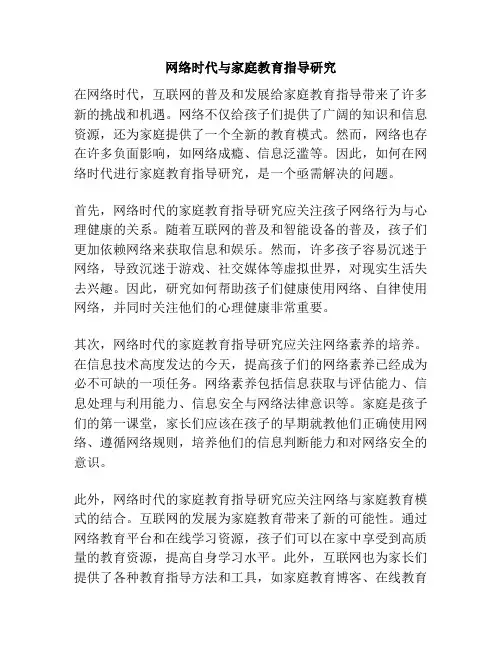 网络时代与家庭教育指导研究

在网络时代，互联网的普及和发展给家庭教育指导带来了许多新的挑战和机遇。网络不仅给孩子们提供了广阔的知识和信息资源，还为家庭提供了一个全新的教育模式。然而，网络也存在许多负面影响，如网络成瘾、信息泛滥等。因此，如何在网络时代进行家庭教育指导研究，是一个亟需解决的问题。

首先，网络时代的家庭教育指导研究应关注孩子网络行为与心理健康的关系。随着互联网的普及和智能设备的普及，孩子们更加依赖网络来获取信息和娱乐。然而，许多孩子容易沉迷于网络，导致沉迷于游戏、社交媒体等虚拟世界，对现实生活失去兴趣。因此，研究如何帮助孩子们健康使用网络、自律使用网络，并同时关注他们的心理健康非常重要。

其次，网络时代的家庭教育指导研究应关注网络素养的培养。在信息技术高度发达的今天，提高孩子们的网络素养已经成为必不可缺的一项任务。网络素养包括信息获取与评估能力、信息处理与利用能力、信息安全与网络法律意识等。家庭是孩子们的第一课堂，家长们应该在孩子的早期就教他们正确使用网络、遵循网络规则，培养他们的信息判断能力和对网络安全的意识。

此外，网络时代的家庭教育指导研究应关注网络与家庭教育模式的结合。互联网的发展为家庭教育带来了新的可能性。通过网络教育平台和在线学习资源，孩子们可以在家中享受到高质量的教育资源，提高自身学习水平。此外，互联网也为家长们提供了各种教育指导方法和工具，如家庭教育博客、在线教育